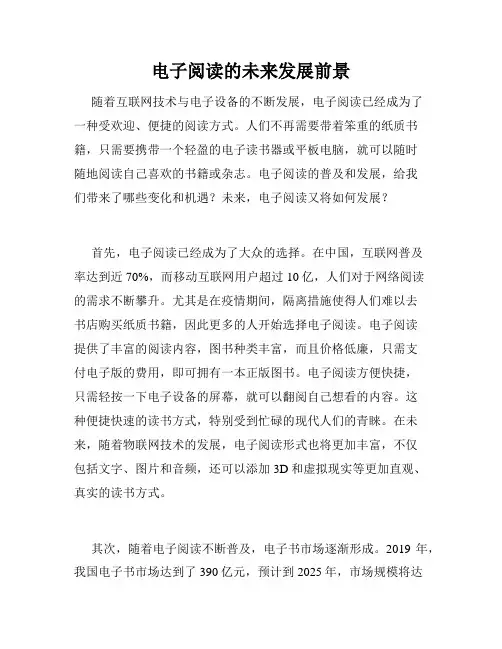 电子阅读的未来发展前景

随着互联网技术与电子设备的不断发展，电子阅读已经成为了一种受欢迎、便捷的阅读方式。人们不再需要带着笨重的纸质书籍，只需要携带一个轻盈的电子读书器或平板电脑，就可以随时随地阅读自己喜欢的书籍或杂志。电子阅读的普及和发展，给我们带来了哪些变化和机遇？未来，电子阅读又将如何发展？

首先，电子阅读已经成为了大众的选择。在中国，互联网普及率达到近 70%，而移动互联网用户超过 10 亿，人们对于网络阅读的需求不断攀升。尤其是在疫情期间，隔离措施使得人们难以去书店购买纸质书籍，因此更多的人开始选择电子阅读。电子阅读提供了丰富的阅读内容，图书种类丰富，而且价格低廉，只需支付电子版的费用，即可拥有一本正版图书。电子阅读方便快捷，只需轻按一下电子设备的屏幕，就可以翻阅自己想看的内容。这种便捷快速的读书方式，特别受到忙碌的现代人们的青睐。在未来，随着物联网技术的发展，电子阅读形式也将更加丰富，不仅包括文字、图片和音频，还可以添加 3D 和虚拟现实等更加直观、真实的读书方式。

其次，随着电子阅读不断普及，电子书市场逐渐形成。2019 年，我国电子书市场达到了 390 亿元，预计到 2025 年，市场规模将达